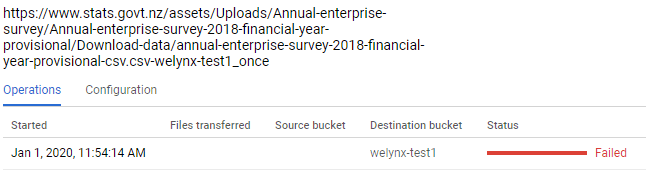 https://www.stats.govt.nz/assets/Uploads/Annual-enterprise-survey/Annual-enterprise-survey-2018-financial-year-provisional/Download-data/annual-enterprise-survey-2018-financial-year-provisional-csv.csv-welynx-test1_once

Operations Configuration

| Started | Files transferred | Source bucket | Destination bucket | Status |
|---|---|---|---|---|
| Jan 1, 2020, 11:54:14 AM | | | welynx-test1 | Failed |